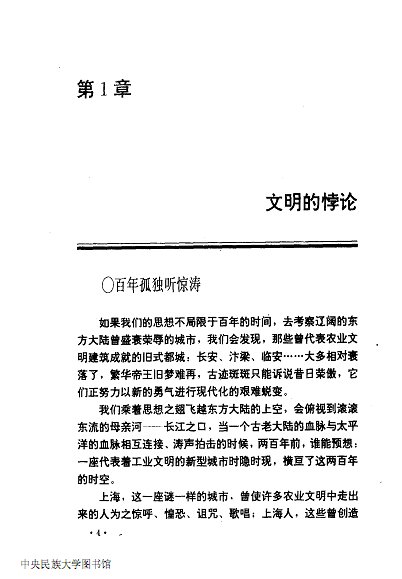 第1章

文明的悖论

○百年孤独听惊涛

如果我们的思想不局限于百年的时间，去考察辽阔的东方大陆曾盛衰荣辱的城市，我们会发现，那些曾代表农业文明建筑成就的旧式都城：长安、汴梁、临安……大多相对衰落了，繁华帝王旧梦难再，古迹斑斑只能诉说昔日荣傲，它们正努力以新的勇气进行现代化的艰难蜕变。

我们乘着思想之翅飞越东方大陆的上空，会俯视到滚滚东流的母亲河——长江之口，当一个古老大陆的血脉与太平洋的血脉相互连接、涛声拍击的时候，两百年前，谁能预想：一座代表着工业文明的新型城市时隐时现，横亘了这两百年的时空。

上海，这一座谜一样的城市，曾使许多农业文明中走出来的人为之惊呼、惶恐、诅咒、歌唱；上海人，这些曾创造

· 4 ·

中央民族大学图书馆